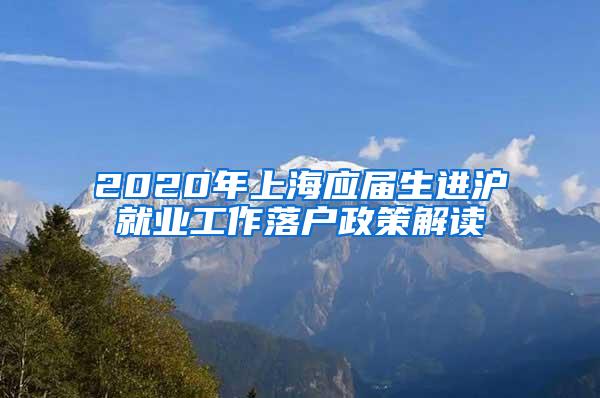 2020年上海应届生进沪就业工作落户政策解读